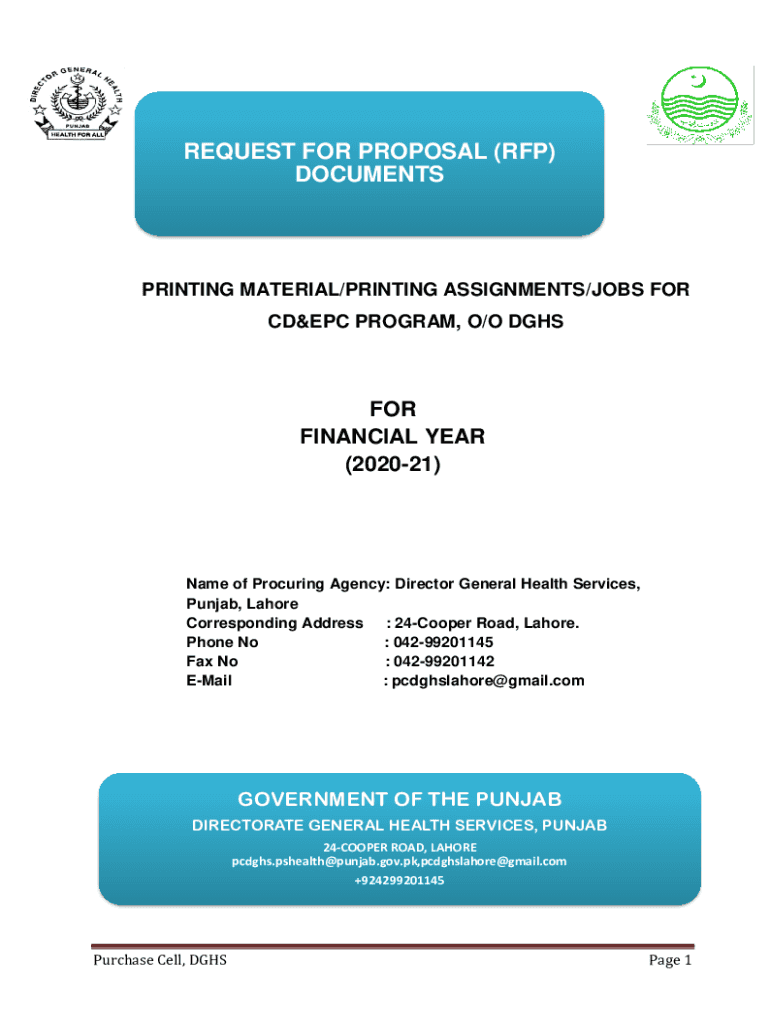 DIRECTOR GENERAL HEALTH
PUNJAB
HEALTH FOR ALL

REQUEST FOR PROPOSAL (RFP) DOCUMENTS

PRINTING MATERIAL/PRINTING ASSIGNMENTS/JOBS FOR CD&EPC PROGRAM, O/O DGHS

FOR
FINANCIAL YEAR
(2020-21)

Name of Procuring Agency: Director General Health Services, Punjab, Lahore
Corresponding Address : 24-Cooper Road, Lahore.
Phone No : 042-99201145
Fax No : 042-99201142
E-Mail : pcdghslahore@gmail.com

GOVERNMENT OF THE PUNJAB
DIRECTORATE GENERAL HEALTH SERVICES, PUNJAB
24-COOPER ROAD, LAHORE
pcdghs.pshealth@punjab.gov.pk,pcdghslahore@gmail.com
+924299201145

Purchase Cell, DGHS
Page 1